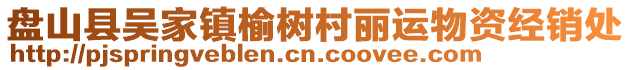 盘山县吴家镇榆树村丽运物资经销处
http://pjspringveblen.cn.coovee.com